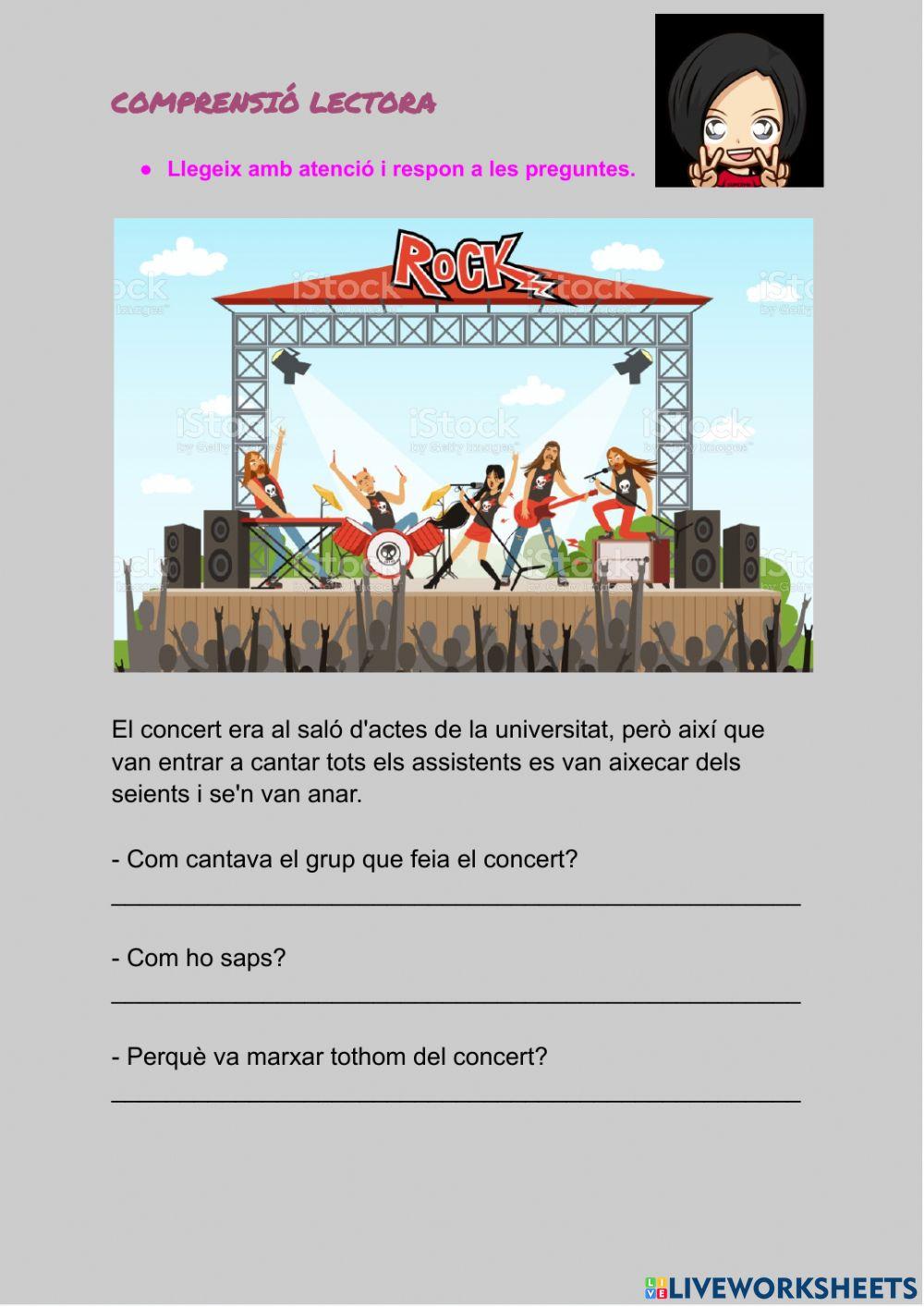 COMPRENSIÓ LECTORA

• Llegeix amb atenció i respon a les preguntes.

ROCK

El concert era al saló d'actes de la universitat, però així que van entrar a cantar tots els assistents es van aixecar dels seients i se'n van anar.

- Com cantava el grup que feia el concert?

____

- Com ho saps?

____

- Perquè va marxar tothom del concert?

____

LIVEWORKSHEETS

iStock by Getty Images